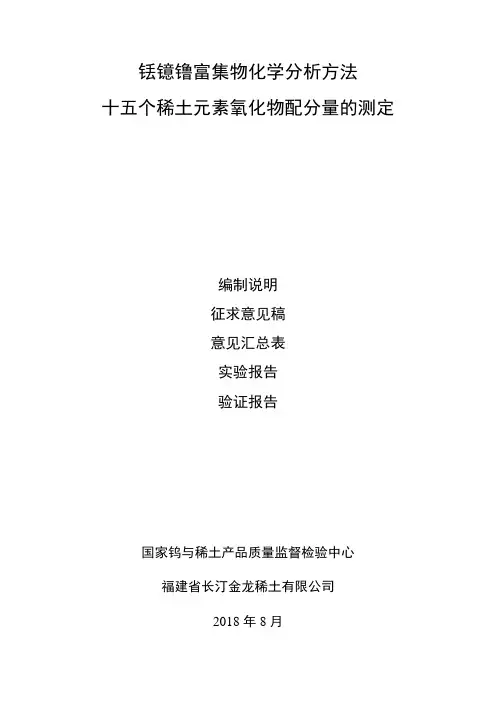 铥镱镥富集物化学分析方法

十五个稀土元素氧化物配分量的测定

编制说明

征求意见稿

意见汇总表

实验报告

验证报告

国家钨与稀土产品质量监督检验中心

福建省长汀金龙稀土有限公司

2018 年 8 月